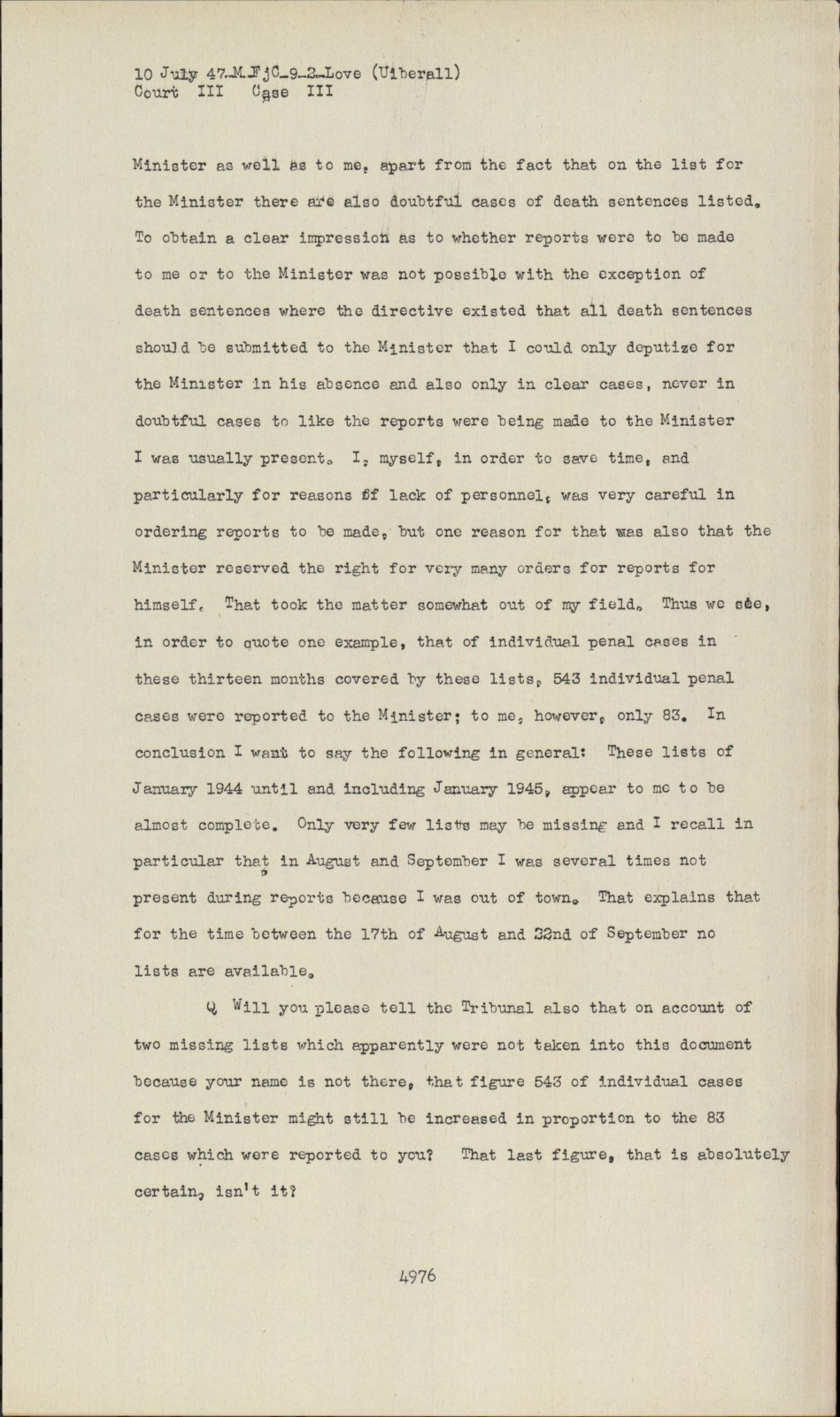 10 July 47-M-FjC-9-2-Love (Uiberall)
Court III Case III

Minister as well as to me, apart from the fact that on the list for the Minister there are also doubtful cases of death sentences listed. To obtain a clear impression as to whether reports were to be made to me or to the Minister was not possible with the exception of death sentences where the directive existed that all death sentences should be submitted to the Minister that I could only deputize for the Minister in his absence and also only in clear cases, never in doubtful cases to like the reports were being made to the Minister I was usually present. I, myself, in order to save time, and particularly for reasons of lack of personnel, was very careful in ordering reports to be made, but one reason for that was also that the Minister reserved the right for very many orders for reports for himself. That took the matter somewhat out of my field. Thus we see, in order to quote one example, that of individual penal cases in these thirteen months covered by these lists, 543 individual penal cases were reported to the Minister; to me, however, only 83. In conclusion I want to say the following in general: These lists of January 1944 until and including January 1945, appear to me to be almost complete. Only very few lists may be missing and I recall in particular that in August and September I was several times not present during reports because I was out of town. That explains that for the time between the 17th of August and 22nd of September no lists are available.

Q Will you please tell the Tribunal also that on account of two missing lists which apparently were not taken into this document because your name is not there, that figure 543 of individual cases for the Minister might still be increased in proportion to the 83 cases which were reported to you? That last figure, that is absolutely certain, isn't it?

4976